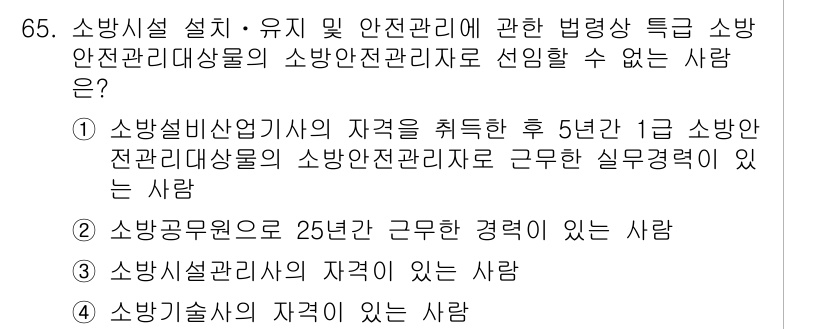 65. 소방시설 설치·유지 및 안전관리에 관한 법령상 특급 소방안전관리대상물의 소방안전관리자로 선임할 수 없는 사람은?

① 소방설비산업기사의 자격을 취득한 후 5년간 1급 소방안전관리대상물의 소방안전관리자로 근무한 실무경력이 있는 사람

② 소방공무원으로 25년간 근무한 경력이 있는 사람

③ 소방시설관리사의 자격이 있는 사람

④ 소방기술사의 자격이 있는 사람